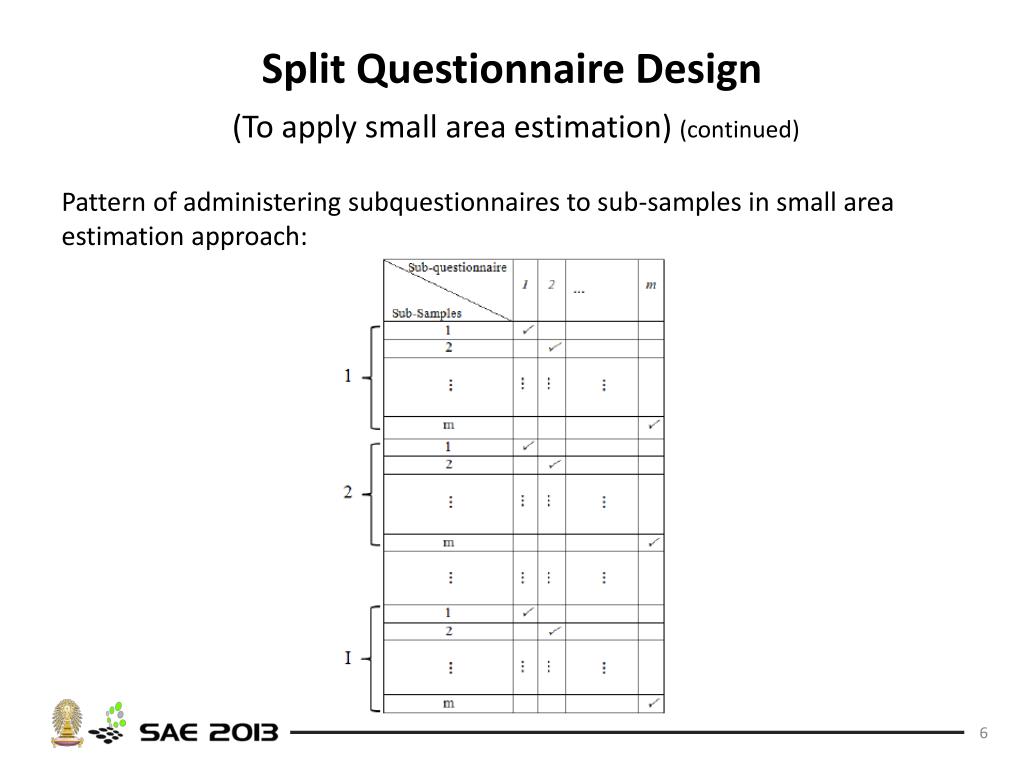 Split Questionnaire Design

(To apply small area estimation) (continued)

Pattern of administering subquestionnaires to sub-samples in small area estimation approach:

| | Sub-questionnaire / Sub-Samples | 1 | 2 | ... | m |
|---|---|---|---|---|---|
| 1 | 1 | ✓ | | | |
| | 2 | | ✓ | | |
| | ⋮ | ⋮ | ⋮ | ⋮ | |
| | m | | | | ✓ |
| 2 | 1 | ✓ | | | |
| | 2 | | ✓ | | |
| | ⋮ | ⋮ | ⋮ | ⋮ | |
| | m | | | | ✓ |
| | ⋮ | ⋮ | ⋮ | ⋮ | |
| I | 1 | ✓ | | | |
| | 2 | | ✓ | | |
| | ⋮ | ⋮ | ⋮ | ⋮ | |
| | m | | | | ✓ |

SAE 2013

6